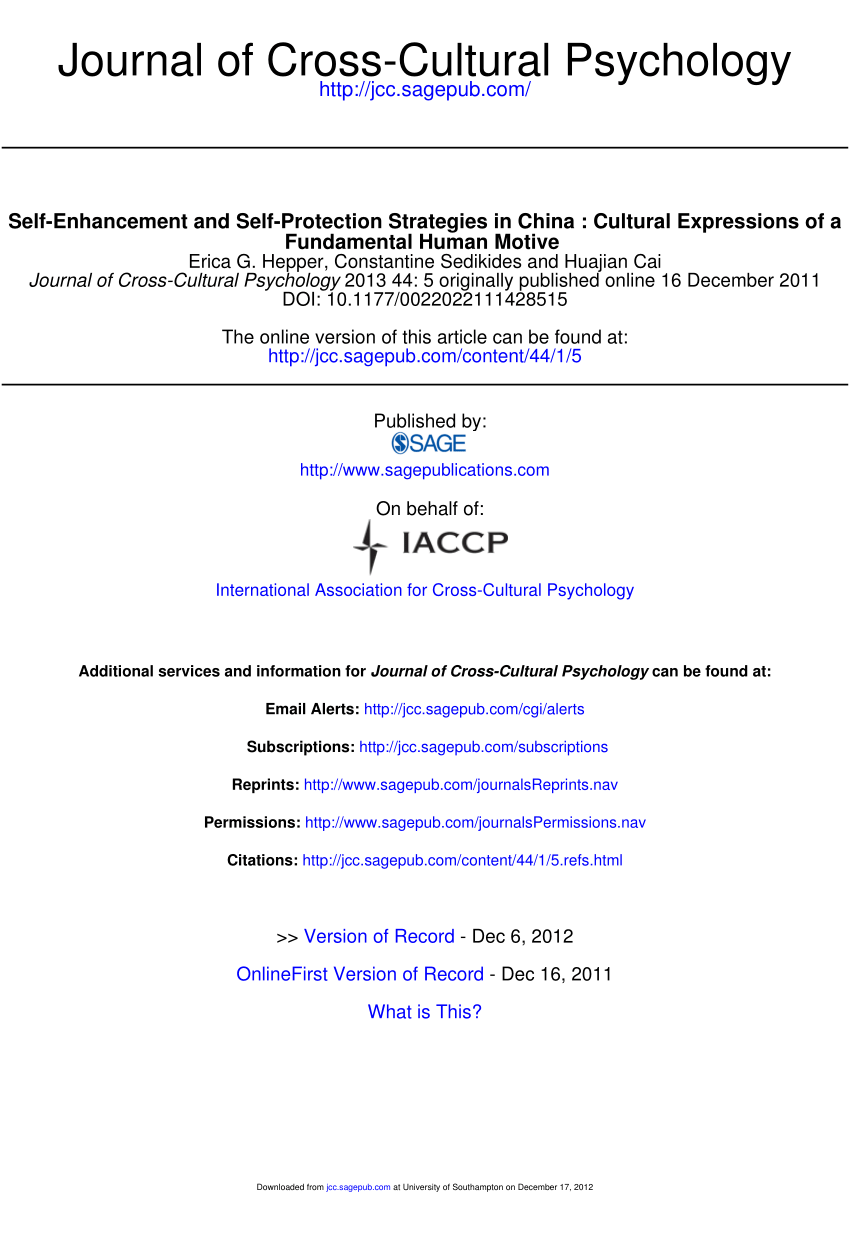 Journal of Cross-Cultural Psychology
http://jcc.sagepub.com/

Self-Enhancement and Self-Protection Strategies in China : Cultural Expressions of a Fundamental Human Motive
Erica G. Hepper, Constantine Sedikides and Huajian Cai
Journal of Cross-Cultural Psychology 2013 44: 5 originally published online 16 December 2011
DOI: 10.1177/0022022111428515

The online version of this article can be found at:
http://jcc.sagepub.com/content/44/1/5

Published by:
SAGE
http://www.sagepublications.com

On behalf of:
IACCP

International Association for Cross-Cultural Psychology

Additional services and information for Journal of Cross-Cultural Psychology can be found at:

Email Alerts: http://jcc.sagepub.com/cgi/alerts

Subscriptions: http://jcc.sagepub.com/subscriptions

Reprints: http://www.sagepub.com/journalsReprints.nav

Permissions: http://www.sagepub.com/journalsPermissions.nav

Citations: http://jcc.sagepub.com/content/44/1/5.refs.html

>> Version of Record - Dec 6, 2012

OnlineFirst Version of Record - Dec 16, 2011

What is This?

Downloaded from jcc.sagepub.com at University of Southampton on December 17, 2012